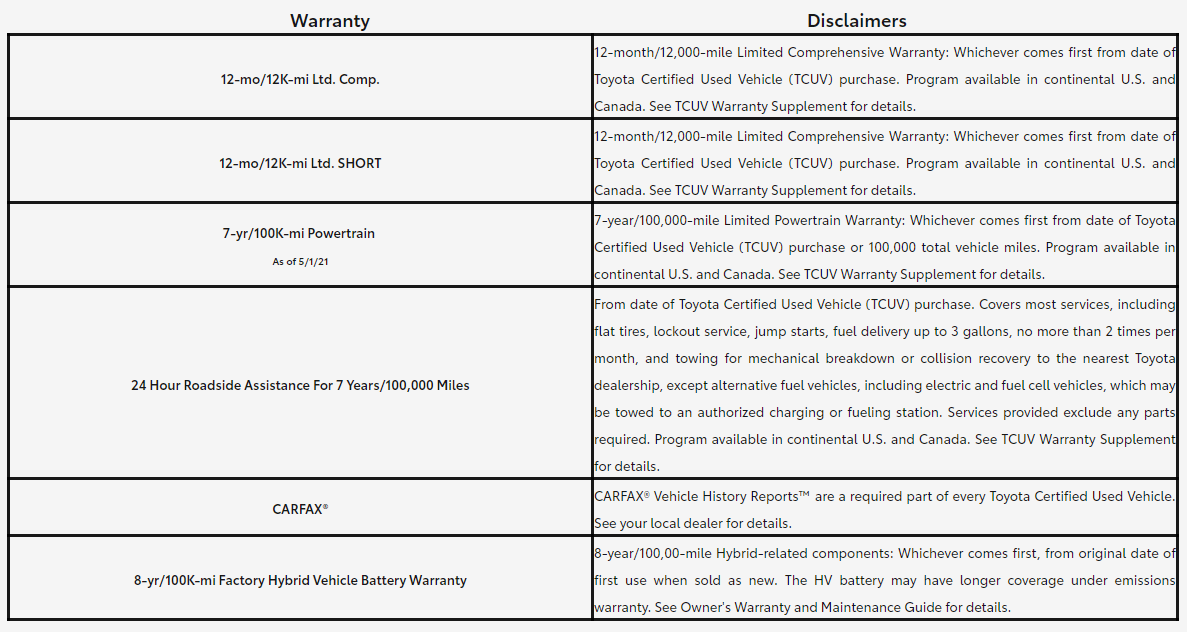 | Warranty | Disclaimers |
|---|---|
| 12-mo/12K-mi Ltd. Comp. | 12-month/12,000-mile Limited Comprehensive Warranty: Whichever comes first from date of Toyota Certified Used Vehicle (TCUV) purchase. Program available in continental U.S. and Canada. See TCUV Warranty Supplement for details. |
| 12-mo/12K-mi Ltd. SHORT | 12-month/12,000-mile Limited Comprehensive Warranty: Whichever comes first from date of Toyota Certified Used Vehicle (TCUV) purchase. Program available in continental U.S. and Canada. See TCUV Warranty Supplement for details. |
| 7-yr/100K-mi Powertrain As of 5/1/21 | 7-year/100,000-mile Limited Powertrain Warranty: Whichever comes first from date of Toyota Certified Used Vehicle (TCUV) purchase or 100,000 total vehicle miles. Program available in continental U.S. and Canada. See TCUV Warranty Supplement for details. |
| 24 Hour Roadside Assistance For 7 Years/100,000 Miles | From date of Toyota Certified Used Vehicle (TCUV) purchase. Covers most services, including flat tires, lockout service, jump starts, fuel delivery up to 3 gallons, no more than 2 times per month, and towing for mechanical breakdown or collision recovery to the nearest Toyota dealership, except alternative fuel vehicles, including electric and fuel cell vehicles, which may be towed to an authorized charging or fueling station. Services provided exclude any parts required. Program available in continental U.S. and Canada. See TCUV Warranty Supplement for details. |
| CARFAX® | CARFAX® Vehicle History Reports™ are a required part of every Toyota Certified Used Vehicle. See your local dealer for details. |
| 8-yr/100K-mi Factory Hybrid Vehicle Battery Warranty | 8-year/100,00-mile Hybrid-related components: Whichever comes first, from original date of first use when sold as new. The HV battery may have longer coverage under emissions warranty. See Owner's Warranty and Maintenance Guide for details. |